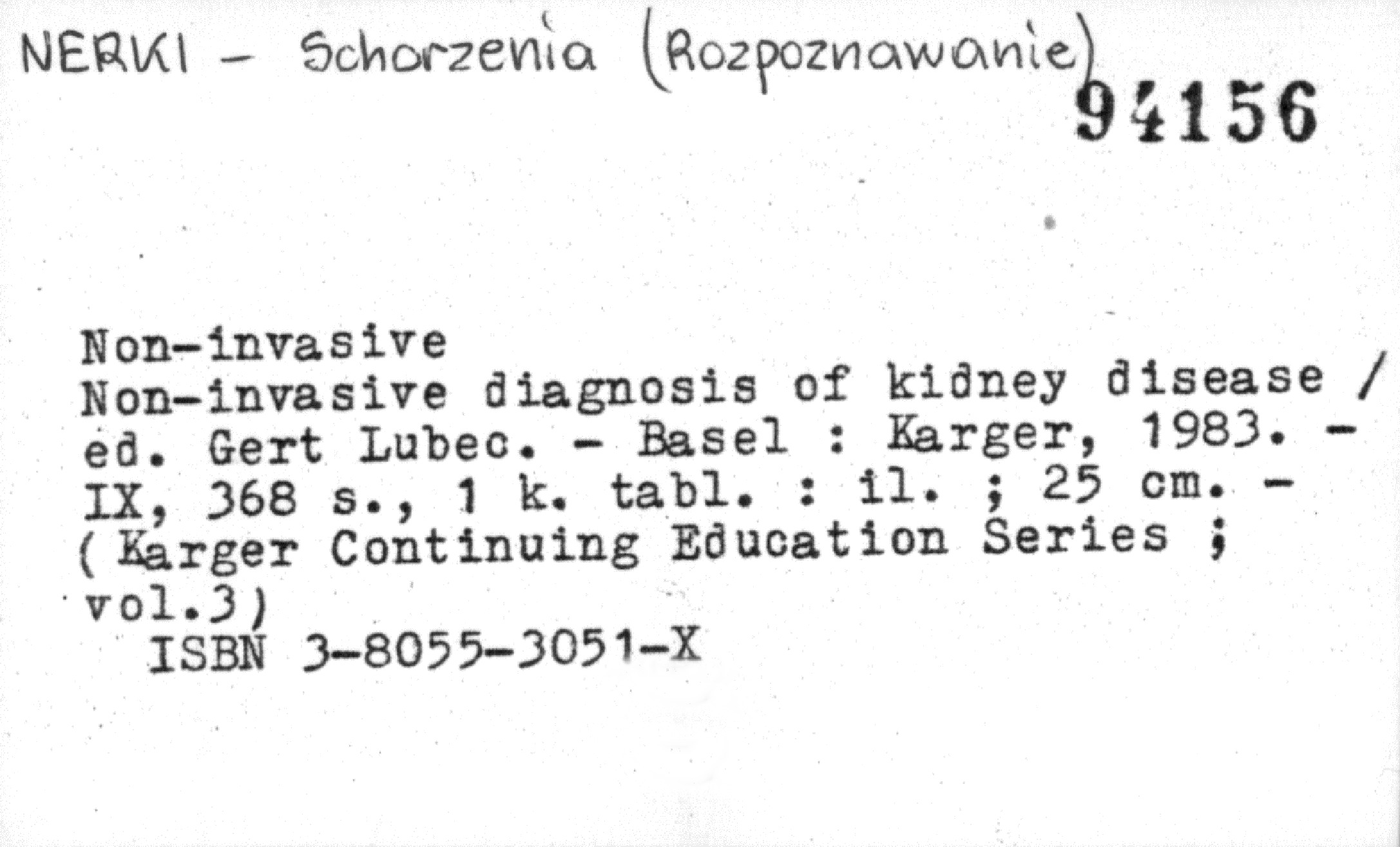 NERKI - Schorzenia (Rozpoznawanie)
94156

Non-invasive
Non-invasive diagnosis of kidney disease / ed. Gert Lubec. - Basel : Karger, 1983. - IX, 368 s., 1 k. tabl. : il. ; 25 cm. - (Karger Continuing Education Series ; vol.3)
ISBN 3-8055-3051-X